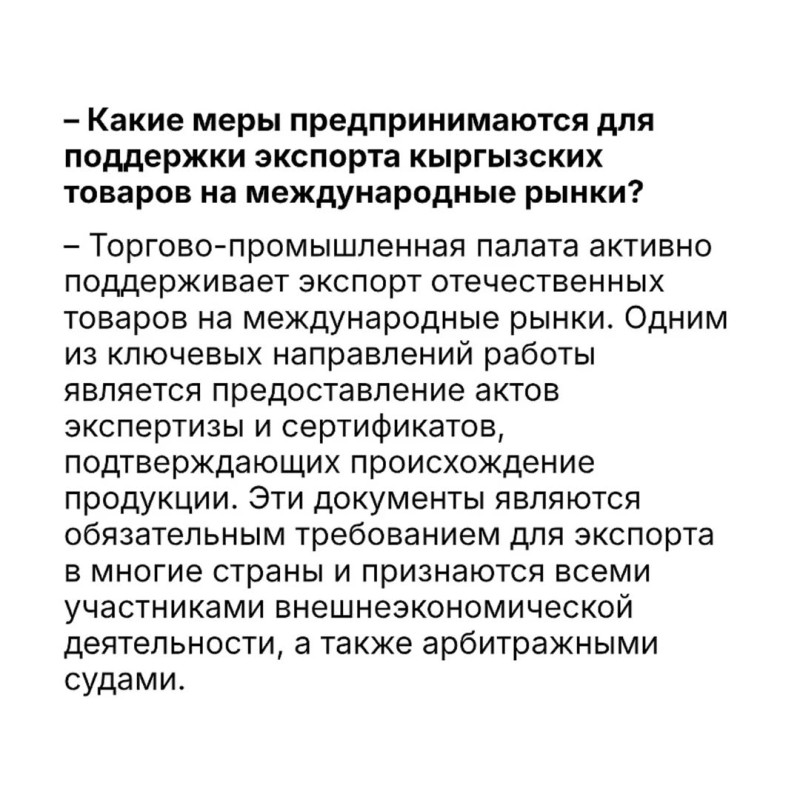 – Какие меры предпринимаются для поддержки экспорта кыргызских товаров на международные рынки?

– Торгово-промышленная палата активно поддерживает экспорт отечественных товаров на международные рынки. Одним из ключевых направлений работы является предоставление актов экспертизы и сертификатов, подтверждающих происхождение продукции. Эти документы являются обязательным требованием для экспорта в многие страны и признаются всеми участниками внешнеэкономической деятельности, а также арбитражными судами.